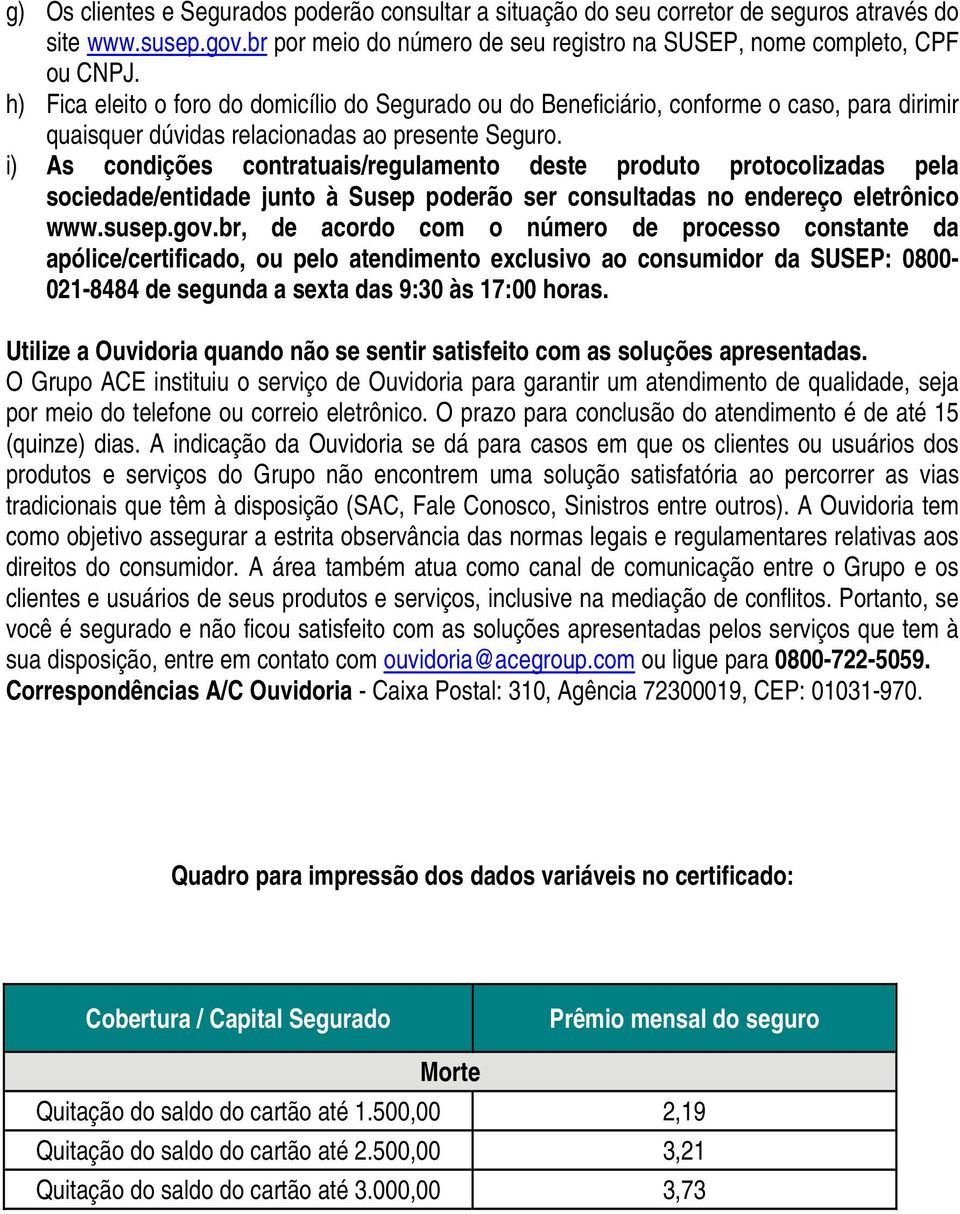 g) Os clientes e Segurados poderão consultar a situação do seu corretor de seguros através do site www.susep.gov.br por meio do número de seu registro na SUSEP, nome completo, CPF ou CNPJ.

h) Fica eleito o foro do domicílio do Segurado ou do Beneficiário, conforme o caso, para dirimir quaisquer dúvidas relacionadas ao presente Seguro.

i) As condições contratuais/regulamento deste produto protocolizadas pela sociedade/entidade junto à Susep poderão ser consultadas no endereço eletrônico www.susep.gov.br, de acordo com o número de processo constante da apólice/certificado, ou pelo atendimento exclusivo ao consumidor da SUSEP: 0800-021-8484 de segunda a sexta das 9:30 às 17:00 horas.

Utilize a Ouvidoria quando não se sentir satisfeito com as soluções apresentadas.
O Grupo ACE instituiu o serviço de Ouvidoria para garantir um atendimento de qualidade, seja por meio do telefone ou correio eletrônico. O prazo para conclusão do atendimento é de até 15 (quinze) dias. A indicação da Ouvidoria se dá para casos em que os clientes ou usuários dos produtos e serviços do Grupo não encontrem uma solução satisfatória ao percorrer as vias tradicionais que têm à disposição (SAC, Fale Conosco, Sinistros entre outros). A Ouvidoria tem como objetivo assegurar a estrita observância das normas legais e regulamentares relativas aos direitos do consumidor. A área também atua como canal de comunicação entre o Grupo e os clientes e usuários de seus produtos e serviços, inclusive na mediação de conflitos. Portanto, se você é segurado e não ficou satisfeito com as soluções apresentadas pelos serviços que tem à sua disposição, entre em contato com ouvidoria@acegroup.com ou ligue para 0800-722-5059. Correspondências A/C Ouvidoria - Caixa Postal: 310, Agência 72300019, CEP: 01031-970.

Quadro para impressão dos dados variáveis no certificado:

| Cobertura / Capital Segurado | Prêmio mensal do seguro |
|---|---|
| Morte | |
| Quitação do saldo do cartão até 1.500,00 | 2,19 |
| Quitação do saldo do cartão até 2.500,00 | 3,21 |
| Quitação do saldo do cartão até 3.000,00 | 3,73 |